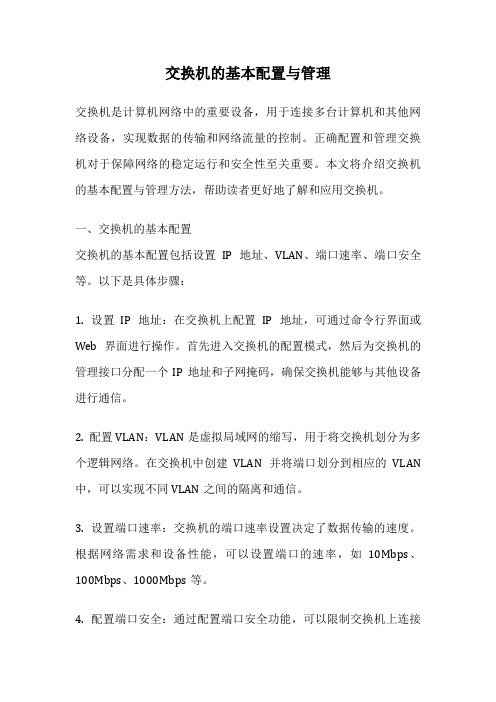 交换机的基本配置与管理

交换机是计算机网络中的重要设备，用于连接多台计算机和其他网络设备，实现数据的传输和网络流量的控制。正确配置和管理交换机对于保障网络的稳定运行和安全性至关重要。本文将介绍交换机的基本配置与管理方法，帮助读者更好地了解和应用交换机。

一、交换机的基本配置
交换机的基本配置包括设置 IP 地址、VLAN、端口速率、端口安全等。以下是具体步骤：

1. 设置 IP 地址：在交换机上配置 IP 地址，可通过命令行界面或 Web 界面进行操作。首先进入交换机的配置模式，然后为交换机的管理接口分配一个 IP 地址和子网掩码，确保交换机能够与其他设备进行通信。

2. 配置 VLAN：VLAN 是虚拟局域网的缩写，用于将交换机划分为多个逻辑网络。在交换机中创建 VLAN 并将端口划分到相应的 VLAN 中，可以实现不同 VLAN 之间的隔离和通信。

3. 设置端口速率：交换机的端口速率设置决定了数据传输的速度。根据网络需求和设备性能，可以设置端口的速率，如 10Mbps、100Mbps、1000Mbps 等。

4. 配置端口安全：通过配置端口安全功能，可以限制交换机上连接